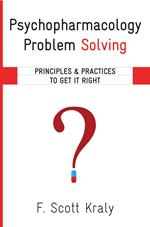 Psychopharmacology Problem Solving

PRINCIPLES & PRACTICES TO GET IT RIGHT

?

F. Scott Kraly